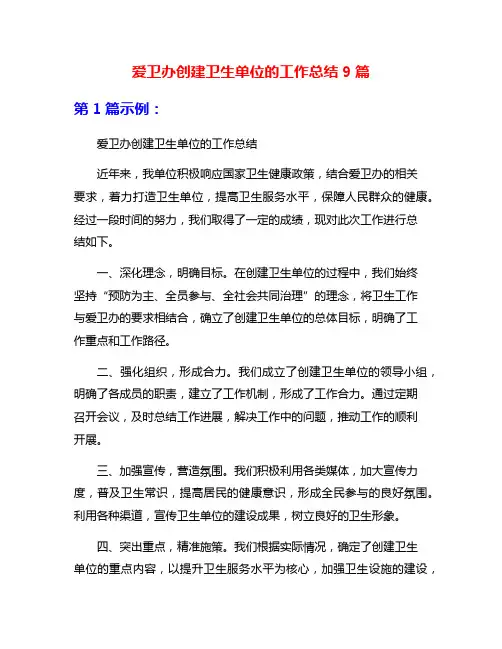 爱卫办创建卫生单位的工作总结 9 篇

第 1 篇示例：

爱卫办创建卫生单位的工作总结

近年来，我单位积极响应国家卫生健康政策，结合爱卫办的相关要求，着力打造卫生单位，提高卫生服务水平，保障人民群众的健康。经过一段时间的努力，我们取得了一定的成绩，现对此次工作进行总结如下。

一、深化理念，明确目标。在创建卫生单位的过程中，我们始终坚持“预防为主、全员参与、全社会共同治理”的理念，将卫生工作与爱卫办的要求相结合，确立了创建卫生单位的总体目标，明确了工作重点和工作路径。

二、强化组织，形成合力。我们成立了创建卫生单位的领导小组，明确了各成员的职责，建立了工作机制，形成了工作合力。通过定期召开会议，及时总结工作进展，解决工作中的问题，推动工作的顺利开展。

三、加强宣传，营造氛围。我们积极利用各类媒体，加大宣传力度，普及卫生常识，提高居民的健康意识，形成全民参与的良好氛围。利用各种渠道，宣传卫生单位的建设成果，树立良好的卫生形象。

四、突出重点，精准施策。我们根据实际情况，确定了创建卫生单位的重点内容，以提升卫生服务水平为核心，加强卫生设施的建设，